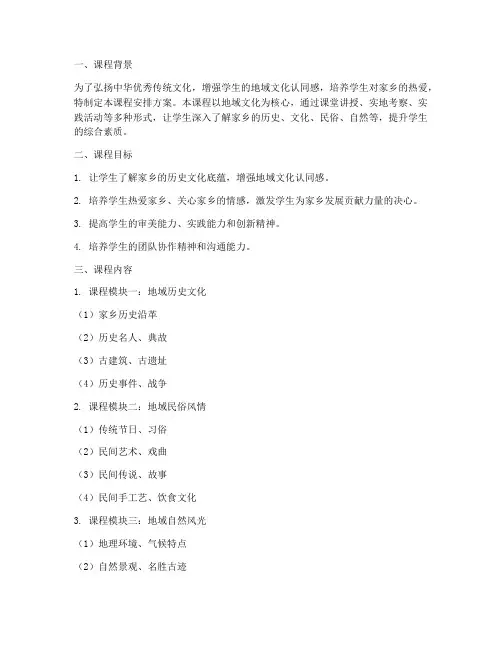 一、课程背景

为了弘扬中华优秀传统文化，增强学生的地域文化认同感，培养学生对家乡的热爱，特制定本课程安排方案。本课程以地域文化为核心，通过课堂讲授、实地考察、实践活动等多种形式，让学生深入了解家乡的历史、文化、民俗、自然等，提升学生的综合素质。

二、课程目标

1. 让学生了解家乡的历史文化底蕴，增强地域文化认同感。

2. 培养学生热爱家乡、关心家乡的情感，激发学生为家乡发展贡献力量的决心。

3. 提高学生的审美能力、实践能力和创新精神。

4. 培养学生的团队协作精神和沟通能力。

三、课程内容

1. 课程模块一：地域历史文化

（1）家乡历史沿革

（2）历史名人、典故

（3）古建筑、古遗址

（4）历史事件、战争

2. 课程模块二：地域民俗风情

（1）传统节日、习俗

（2）民间艺术、戏曲

（3）民间传说、故事

（4）民间手工艺、饮食文化

3. 课程模块三：地域自然风光

（1）地理环境、气候特点

（2）自然景观、名胜古迹